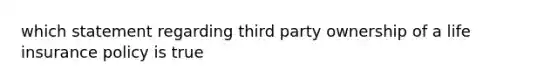 which statement regarding third party ownership of a life insurance policy is true